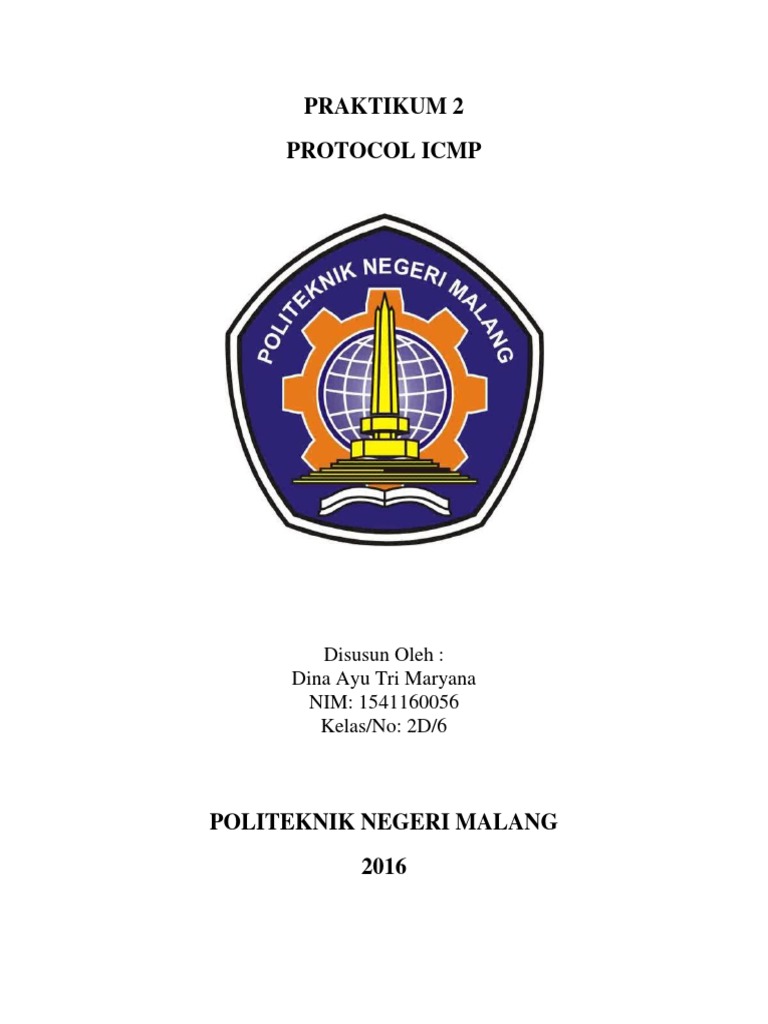 PRAKTIKUM 2

PROTOCOL ICMP

POLITEKNIK NEGERI MALANG

Disusun Oleh :
Dina Ayu Tri Maryana
NIM: 1541160056
Kelas/No: 2D/6

POLITEKNIK NEGERI MALANG

2016